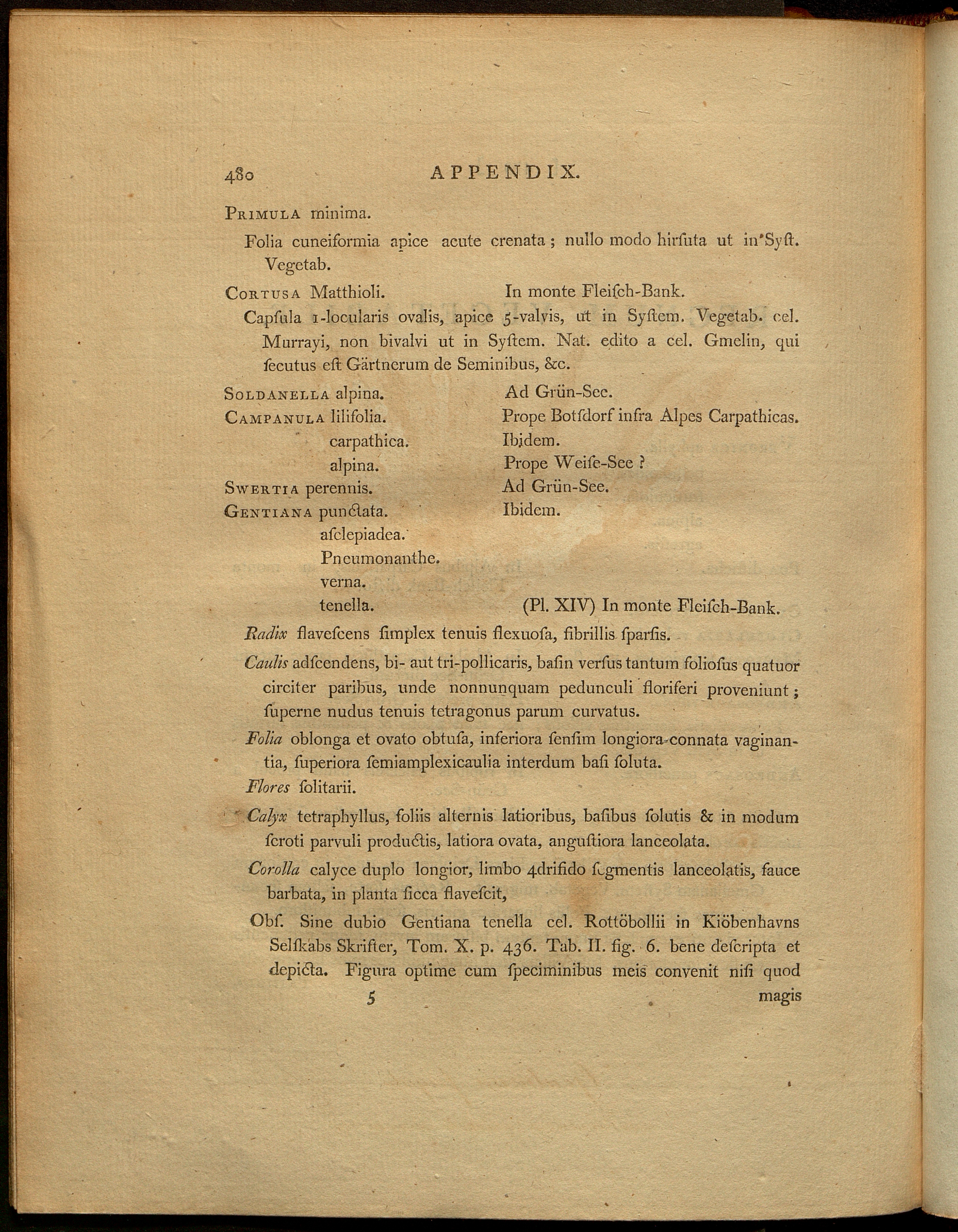 480 APPENDIX.

PRIMULA minima.

Folia cuneiformia apice acute crenata; nullo modo hirſuta ut in Syſt. Vegetab.

CORTUSA Matthioli. In monte Fleiſch-Bank.

Capſula 1-locularis ovalis, apice 5-valvis, ut in Syſtem. Vegetab. cel. Murrayi, non bivalvi ut in Syſtem. Nat. edito a cel. Gmelin, qui ſecutus eſt Gärtnerum de Seminibus, &c.

SOLDANELLA alpina. Ad Grün-See.
CAMPANULA lilifolia. Prope Botſdorf infra Alpes Carpathicas.
carpathica. Ibidem.
alpina. Prope Weiſe-See ?
SWERTIA perennis. Ad Grün-See.
GENTIANA punctata. Ibidem.
aſclepiadea.
Pneumonanthe.
verna.
tenella. (Pl. XIV) In monte Fleiſch-Bank.

Radix flaveſcens ſimplex tenuis flexuoſa, fibrillis ſparſis.

Caulis adſcendens, bi- aut tri-pollicaris, baſin verſus tantum folioſus quatuor circiter paribus, unde nonnunquam pedunculi floriferi proveniunt; ſuperne nudus tenuis tetragonus parum curvatus.

Folia oblonga et ovato obtuſa, inferiora ſenſim longiora connata vaginantia, ſuperiora ſemiamplexicaulia interdum baſi ſoluta.

Flores ſolitarii.

Calyx tetraphyllus, foliis alternis latioribus, baſibus ſolutis & in modum ſcroti parvuli productis, latiora ovata, anguſtiora lanceolata.

Corolla calyce duplo longior, limbo 4drifido ſegmentis lanceolatis, fauce barbata, in planta ſicca flaveſcit,

Obſ. Sine dubio Gentiana tenella cel. Rottöbollii in Kiöbenhavns Selſkabs Skrifter, Tom. X. p. 436. Tab. II. fig. 6. bene deſcripta et depicta. Figura optime cum ſpeciminibus meis convenit niſi quod

5 magis